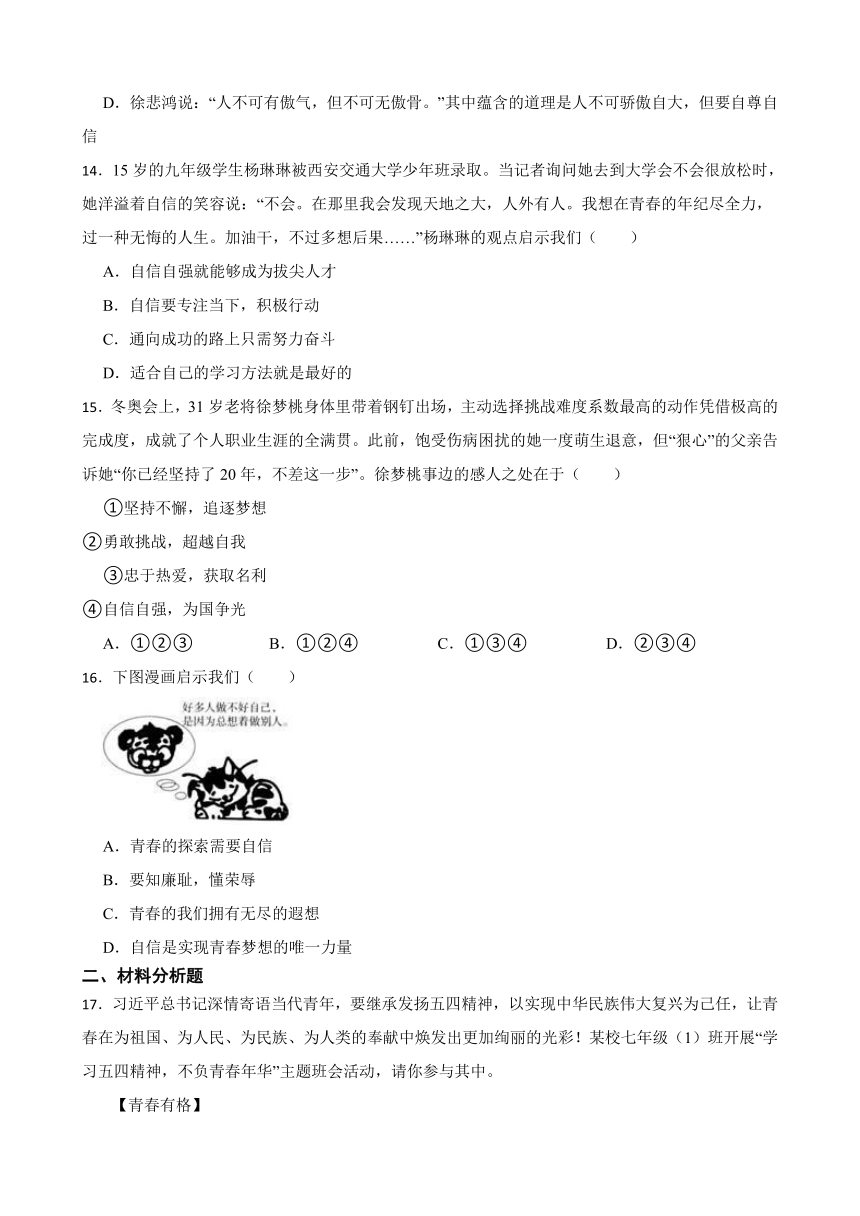 D．徐悲鸿说：“人不可有傲气，但不可无傲骨。”其中蕴含的道理是人不可骄傲自大，但要自尊自信

14．15 岁的九年级学生杨琳琳被西安交通大学少年班录取。当记者询问她去到大学会不会很放松时，她洋溢着自信的笑容说：“不会。在那里我会发现天地之大，人外有人。我想在青春的年纪尽全力，过一种无悔的人生。加油干，不过多想后果……”杨琳琳的观点启示我们（　　）

A．自信自强就能够成为拔尖人才

B．自信要专注当下，积极行动

C．通向成功的路上只需努力奋斗

D．适合自己的学习方法就是最好的

15．冬奥会上，31 岁老将徐梦桃身体里带着钢钉出场，主动选择挑战难度系数最高的动作凭借极高的完成度，成就了个人职业生涯的全满贯。此前，饱受伤病困扰的她一度萌生退意，但“狠心”的父亲告诉她“你已经坚持了 20 年，不差这一步”。徐梦桃事边的感人之处在于（　　）

①坚持不懈，追逐梦想

②勇敢挑战，超越自我

③忠于热爱，获取名利

④自信自强，为国争光

A．①②③　　B．①②④　　C．①③④　　D．②③④

16．下图漫画启示我们（　　）

好多人做不好自己，是因为总想着做别人。

A．青春的探索需要自信

B．要知廉耻，懂荣辱

C．青春的我们拥有无尽的遐想

D．自信是实现青春梦想的唯一力量

二、材料分析题

17．习近平总书记深情寄语当代青年，要继承发扬五四精神，以实现中华民族伟大复兴为己任，让青春在为祖国、为人民、为民族、为人类的奉献中焕发出更加绚丽的光彩！某校七年级（1）班开展“学习五四精神，不负青春年华”主题班会活动，请你参与其中。

【青春有格】